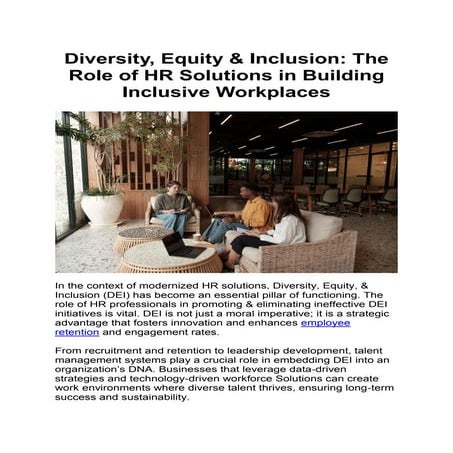 Diversity, Equity & Inclusion: The Role of HR Solutions in Building Inclusive Workplaces

In the context of modernized HR solutions, Diversity, Equity, & Inclusion (DEI) has become an essential pillar of functioning. The role of HR professionals in promoting & eliminating ineffective DEI initiatives is vital. DEI is not just a moral imperative; it is a strategic advantage that fosters innovation and enhances employee retention and engagement rates.

From recruitment and retention to leadership development, talent management systems play a crucial role in embedding DEI into an organization's DNA. Businesses that leverage data-driven strategies and technology-driven workforce Solutions can create work environments where diverse talent thrives, ensuring long-term success and sustainability.